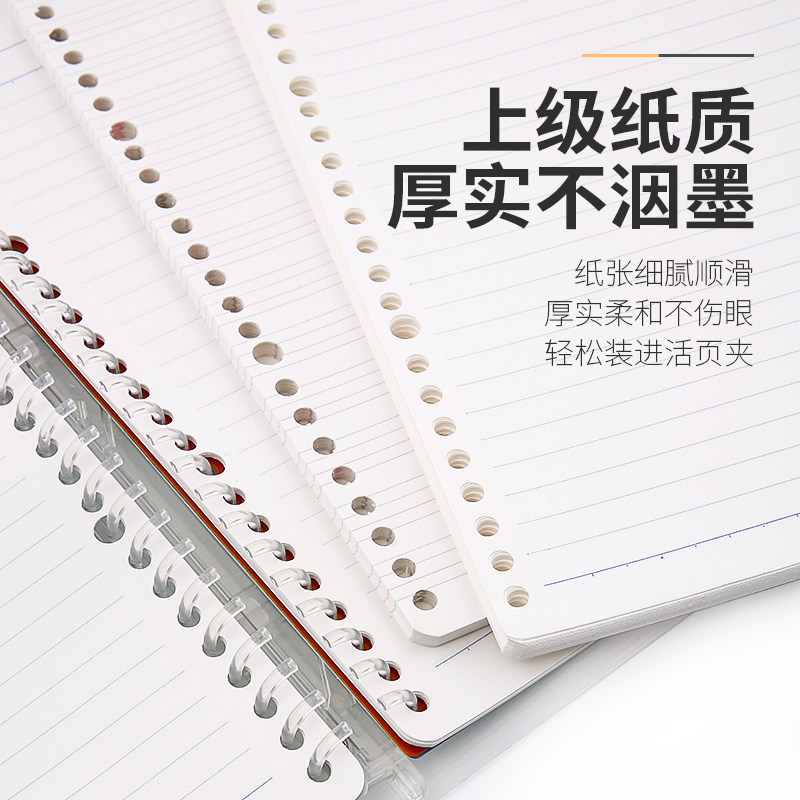 上级纸质
厚实不洇墨

纸张细腻顺滑
厚实柔和不伤眼
轻松装进活页夹